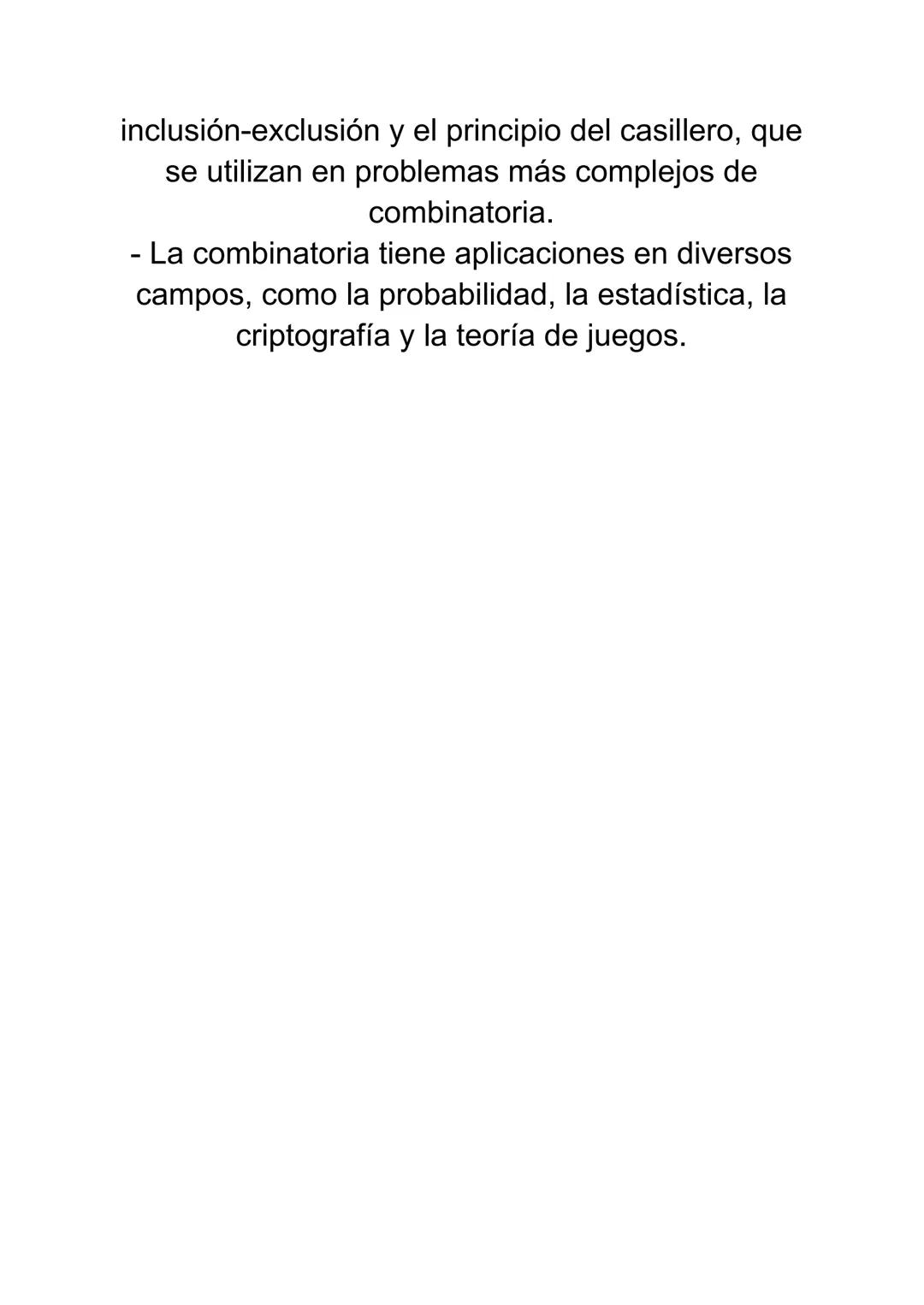 inclusión-exclusión y el principio del casillero, que se utilizan en problemas más complejos de combinatoria.
- La combinatoria tiene aplicaciones en diversos campos, como la probabilidad, la estadística, la criptografía y la teoría de juegos.